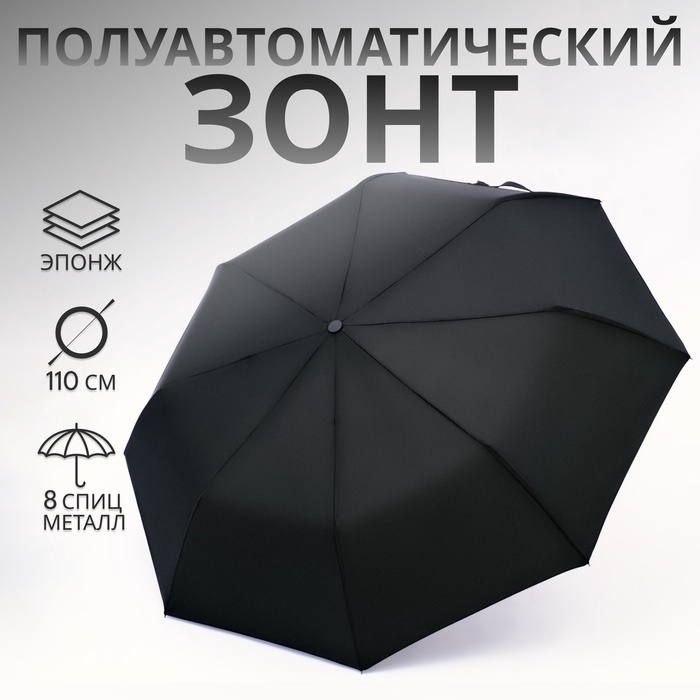 ПОЛУАВТОМАТИЧЕСКИЙ
ЗОНТ

ЭПОНЖ

110 СМ

8 СПИЦ
МЕТАЛЛ